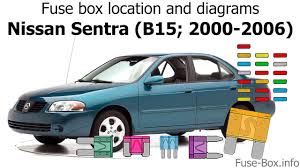 Fuse box location and diagrams
Nissan Sentra (B15; 2000-2006)

Fuse-Box.info